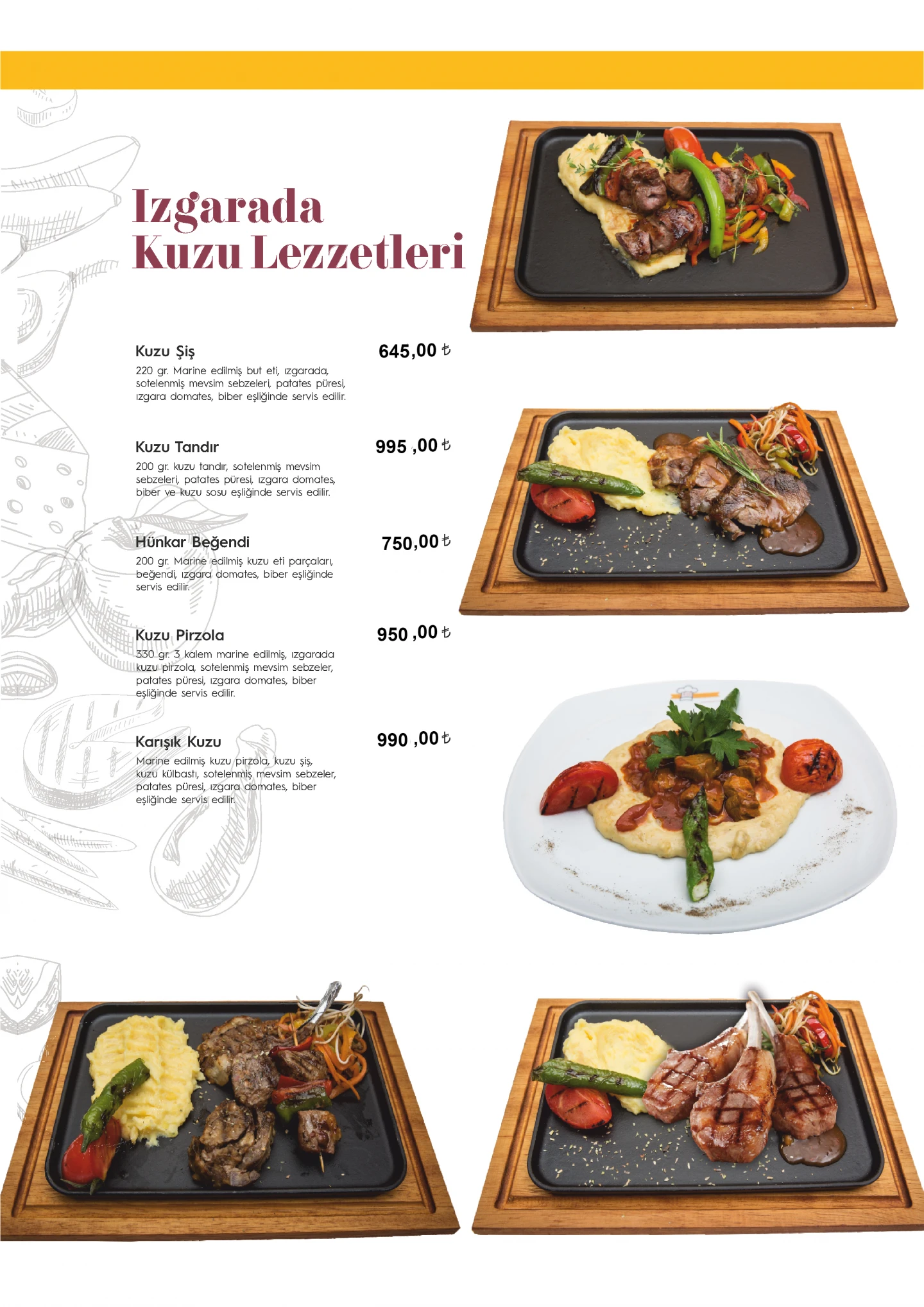 Izgarada
Kuzu Lezzetleri

Kuzu Şiş
645,00 ₺

220 gr. Marine edilmiş but eti, ızgarada, sotelenmiş mevsim sebzeleri, patates püresi, ızgara domates, biber eşliğinde servis edilir.

Kuzu Tandır
995 ,00 ₺

200 gr. kuzu tandır, sotelenmiş mevsim sebzeleri, patates püresi, ızgara domates, biber ve kuzu sosu eşliğinde servis edilir.

Hünkar Beğendi
750,00 ₺

200 gr. Marine edilmiş kuzu eti parçaları, beğendi, ızgara domates, biber eşliğinde servis edilir.

Kuzu Pirzola
950 ,00 ₺

330 gr. 3 kalem marine edilmiş, ızgarada kuzu pirzola, sotelenmiş mevsim sebzeler, patates püresi, ızgara domates, biber eşliğinde servis edilir.

Karışık Kuzu
990 ,00 ₺

Marine edilmiş kuzu pirzola, kuzu şiş, kuzu külbastı, sotelenmiş mevsim sebzeler, patates püresi, ızgara domates, biber eşliğinde servis edilir.